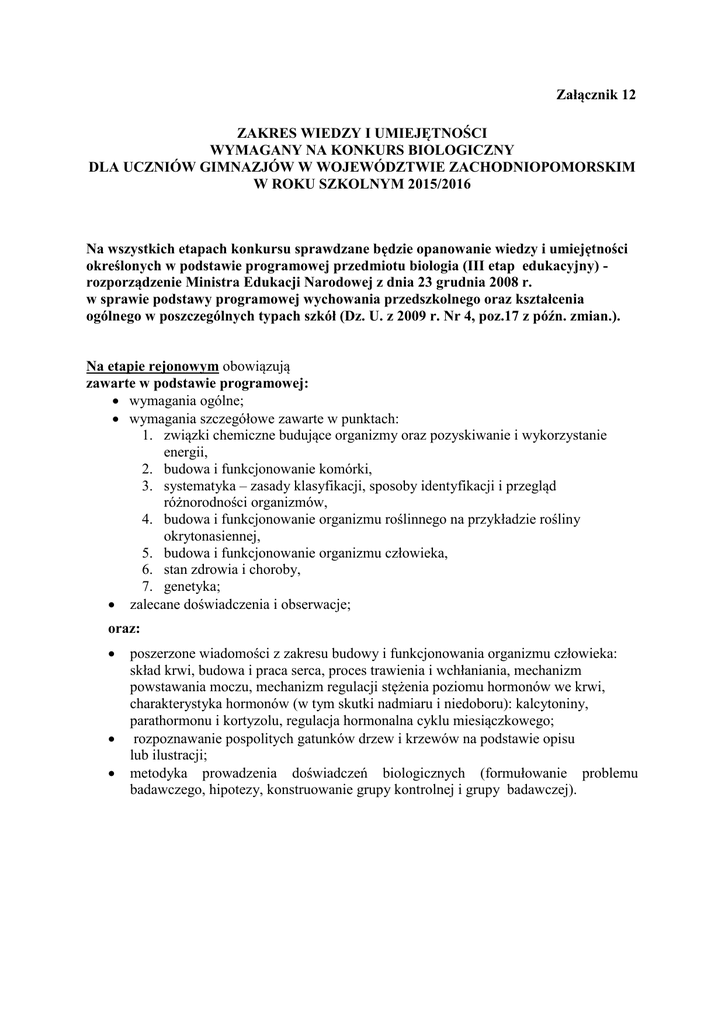 Załącznik 12

ZAKRES WIEDZY I UMIEJĘTNOŚCI
WYMAGANY NA KONKURS BIOLOGICZNY
DLA UCZNIÓW GIMNAZJÓW W WOJEWÓDZTWIE ZACHODNIOPOMORSKIM
W ROKU SZKOLNYM 2015/2016

Na wszystkich etapach konkursu sprawdzane będzie opanowanie wiedzy i umiejętności określonych w podstawie programowej przedmiotu biologia (III etap edukacyjny) - rozporządzenie Ministra Edukacji Narodowej z dnia 23 grudnia 2008 r.
w sprawie podstawy programowej wychowania przedszkolnego oraz kształcenia ogólnego w poszczególnych typach szkół (Dz. U. z 2009 r. Nr 4, poz.17 z późn. zmian.).

Na etapie rejonowym obowiązują
zawarte w podstawie programowej:
• wymagania ogólne;
• wymagania szczegółowe zawarte w punktach:
1. związki chemiczne budujące organizmy oraz pozyskiwanie i wykorzystanie energii,
2. budowa i funkcjonowanie komórki,
3. systematyka – zasady klasyfikacji, sposoby identyfikacji i przegląd różnorodności organizmów,
4. budowa i funkcjonowanie organizmu roślinnego na przykładzie rośliny okrytonasiennej,
5. budowa i funkcjonowanie organizmu człowieka,
6. stan zdrowia i choroby,
7. genetyka;
• zalecane doświadczenia i obserwacje;

oraz:

• poszerzone wiadomości z zakresu budowy i funkcjonowania organizmu człowieka: skład krwi, budowa i praca serca, proces trawienia i wchłaniania, mechanizm powstawania moczu, mechanizm regulacji stężenia poziomu hormonów we krwi, charakterystyka hormonów (w tym skutki nadmiaru i niedoboru): kalcytoniny, parathormonu i kortyzolu, regulacja hormonalna cyklu miesiączkowego;
• rozpoznawanie pospolitych gatunków drzew i krzewów na podstawie opisu lub ilustracji;
• metodyka prowadzenia doświadczeń biologicznych (formułowanie problemu badawczego, hipotezy, konstruowanie grupy kontrolnej i grupy badawczej).